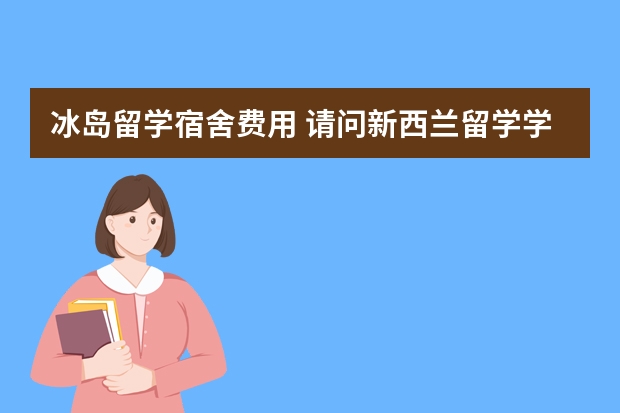 冰岛留学宿舍费用 请问新西兰留学学